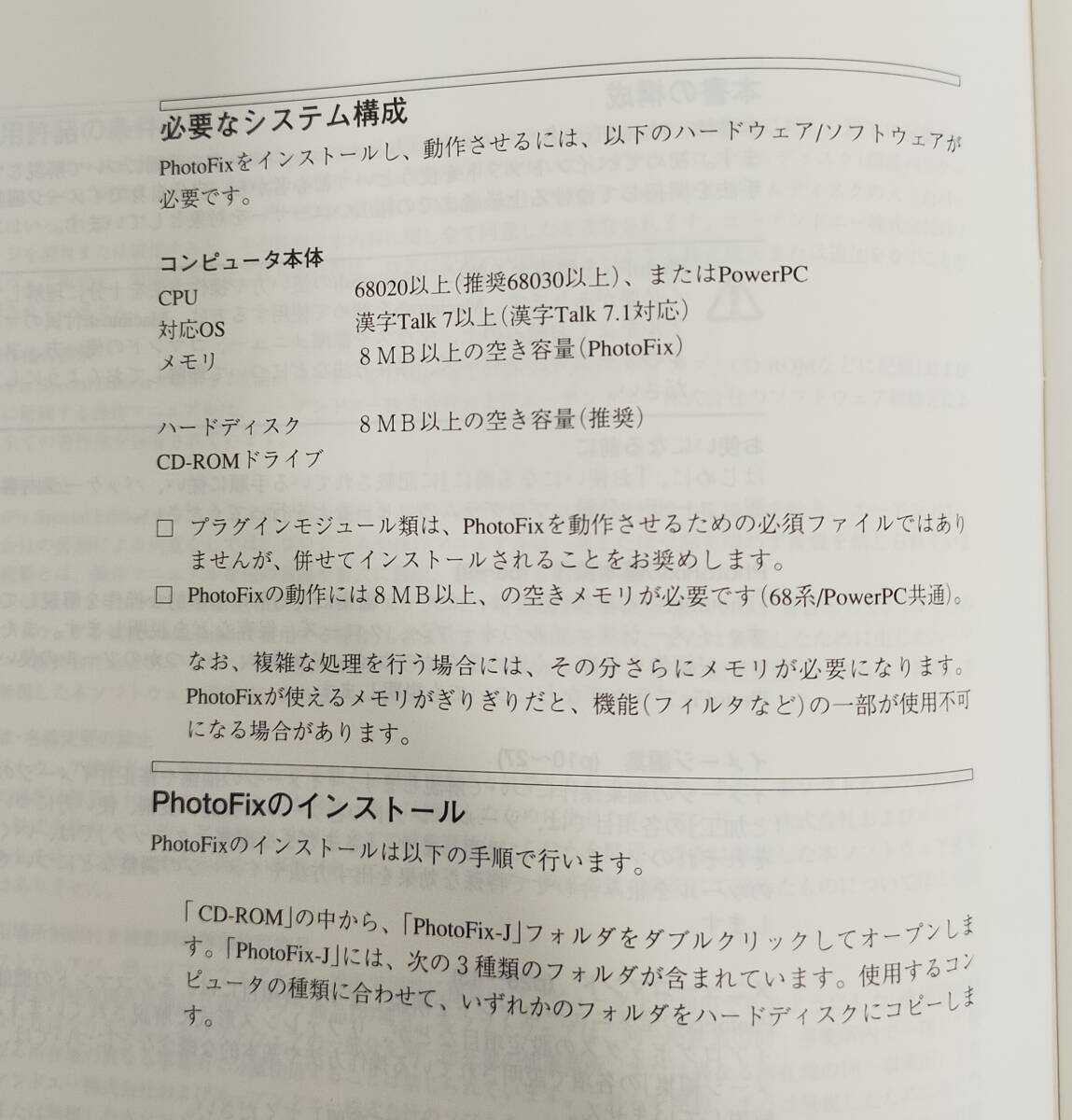 必要なシステム構成

PhotoFixをインストールし、動作させるには、以下のハードウェア/ソフトウェアが必要です。

コンピュータ本体

| | |
|---|---|
| CPU | 68020以上(推奨68030以上)、またはPowerPC |
| 対応OS | 漢字Talk 7以上(漢字Talk 7.1対応) |
| メモリ | 8MB以上の空き容量(PhotoFix) |
| ハードディスク | 8MB以上の空き容量(推奨) |
| CD-ROMドライブ | |

□ プラグインモジュール類は、PhotoFixを動作させるための必須ファイルではありませんが、併せてインストールされることをお奨めします。

□ PhotoFixの動作には8MB以上、の空きメモリが必要です(68系/PowerPC共通)。

なお、複雑な処理を行う場合には、その分さらにメモリが必要になります。PhotoFixが使えるメモリがぎりぎりだと、機能(フィルタなど)の一部が使用不可になる場合があります。

PhotoFixのインストール

PhotoFixのインストールは以下の手順で行います。

「CD-ROM」の中から、「PhotoFix-J」フォルダをダブルクリックしてオープンします。「PhotoFix-J」には、次の3種類のフォルダが含まれています。使用するコンピュータの種類に合わせて、いずれかのフォルダをハードディスクにコピーします。